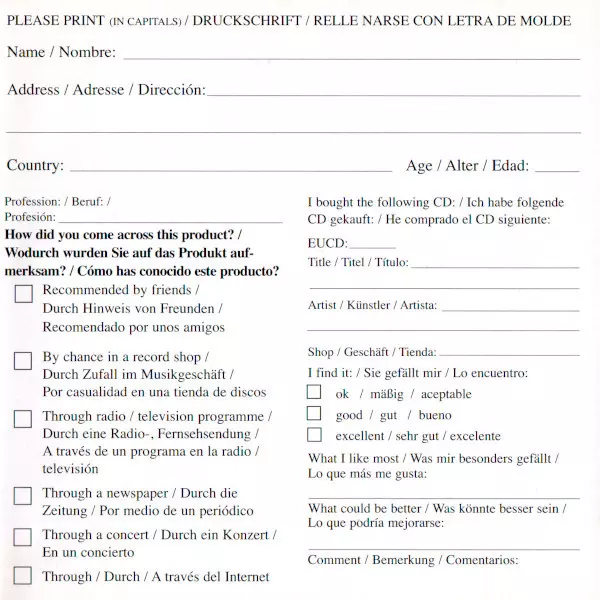 PLEASE PRINT (IN CAPITALS) / DRUCKSCHRIFT / RELLE NARSE CON LETRA DE MOLDE

Name / Nombre:

Address / Adresse / Dirección:

Country:

Age / Alter / Edad:

Profession: / Beruf: / Profesión:

How did you come across this product? / Wodurch wurden Sie auf das Produkt aufmerksam? / Cómo has conocido este producto?

Recommended by friends / Durch Hinweis von Freunden / Recomendado por unos amigos

By chance in a record shop / Durch Zufall im Musikgeschäft / Por casualidad en una tienda de discos

Through radio / television programme / Durch eine Radio-, Fernsehsendung / A través de un programa en la radio / televisión

Through a newspaper / Durch die Zeitung / Por medio de un periódico

Through a concert / Durch ein Konzert / En un concierto

Through / Durch / A través del Internet

I bought the following CD: / Ich habe folgende CD gekauft: / He comprado el CD siguiente:

EUCD:

Title / Titel / Título:

Artist / Künstler / Artista:

Shop / Geschäft / Tienda:

I find it: / Sie gefällt mir / Lo encuentro:

ok / mäßig / aceptable

good / gut / bueno

excellent / sehr gut / excelente

What I like most / Was mir besonders gefällt / Lo que más me gusta:

What could be better / Was könnte besser sein / Lo que podría mejorarse:

Comment / Bemerkung / Comentarios: